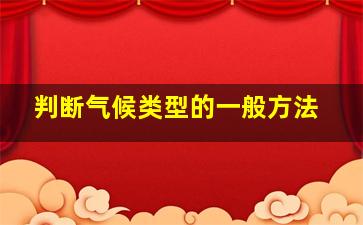 判断气候类型的一般方法